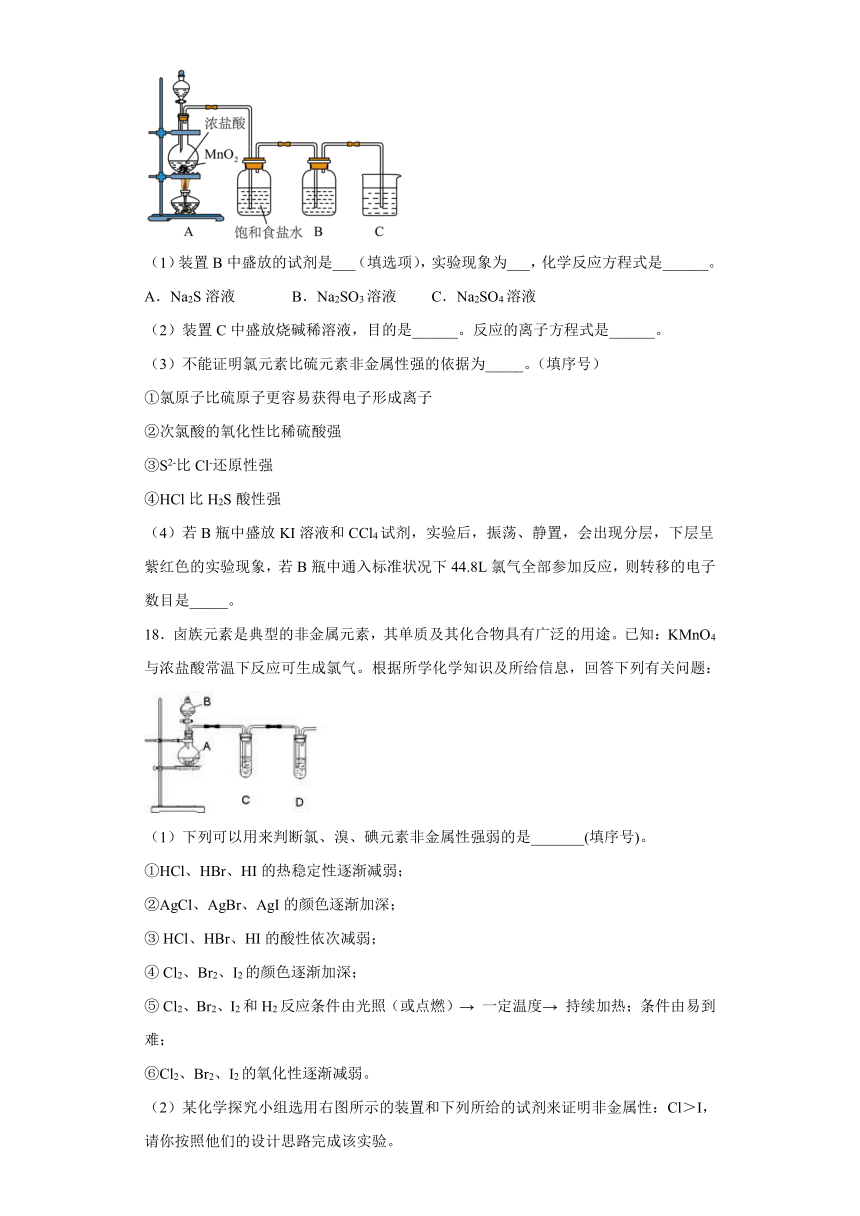 浓盐酸
$MnO_2$
A
饱和食盐水 B
C

（1）装置 B 中盛放的试剂是___（填选项），实验现象为___，化学反应方程式是______。

A．$Na_2S$ 溶液　　B．$Na_2SO_3$ 溶液　　C．$Na_2SO_4$ 溶液

（2）装置 C 中盛放烧碱稀溶液，目的是______。反应的离子方程式是______。

（3）不能证明氯元素比硫元素非金属性强的依据为_____。（填序号）

①氯原子比硫原子更容易获得电子形成离子

②次氯酸的氧化性比稀硫酸强

③$S^{2-}$比 $Cl^-$还原性强

④HCl 比 $H_2S$ 酸性强

（4）若 B 瓶中盛放 KI 溶液和 $CCl_4$ 试剂，实验后，振荡、静置，会出现分层，下层呈紫红色的实验现象，若 B 瓶中通入标准状况下 44.8L 氯气全部参加反应，则转移的电子数目是_____。

18．卤族元素是典型的非金属元素，其单质及其化合物具有广泛的用途。已知：$KMnO_4$ 与浓盐酸常温下反应可生成氯气。根据所学化学知识及所给信息，回答下列有关问题：

B
A
C　D

（1）下列可以用来判断氯、溴、碘元素非金属性强弱的是_______(填序号)。

①HCl、HBr、HI 的热稳定性逐渐减弱；

②AgCl、AgBr、AgI 的颜色逐渐加深；

③ HCl、HBr、HI 的酸性依次减弱；

④ $Cl_2$、$Br_2$、$I_2$ 的颜色逐渐加深；

⑤ $Cl_2$、$Br_2$、$I_2$ 和 $H_2$ 反应条件由光照（或点燃）→ 一定温度→ 持续加热；条件由易到难；

⑥$Cl_2$、$Br_2$、$I_2$ 的氧化性逐渐减弱。

（2）某化学探究小组选用右图所示的装置和下列所给的试剂来证明非金属性：Cl＞I，请你按照他们的设计思路完成该实验。